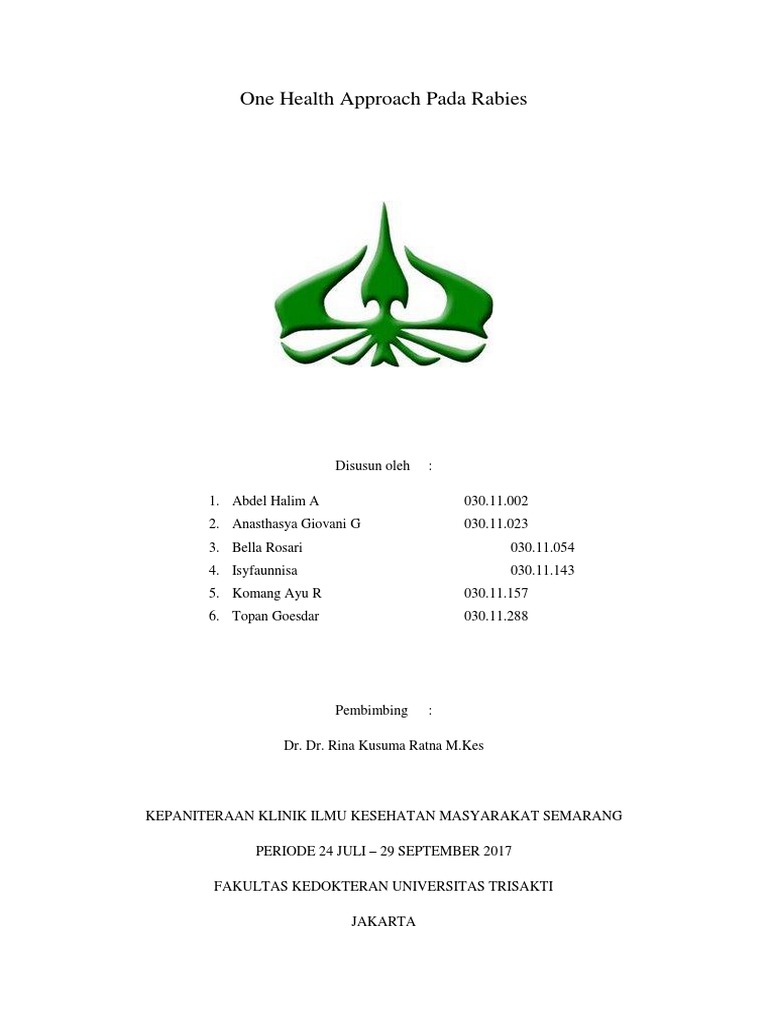 One Health Approach Pada Rabies

Disusun oleh :

1. Abdel Halim A 030.11.002
2. Anasthasya Giovani G 030.11.023
3. Bella Rosari 030.11.054
4. Isyfaunnisa 030.11.143
5. Komang Ayu R 030.11.157
6. Topan Goesdar 030.11.288

Pembimbing :

Dr. Dr. Rina Kusuma Ratna M.Kes

KEPANITERAAN KLINIK ILMU KESEHATAN MASYARAKAT SEMARANG

PERIODE 24 JULI – 29 SEPTEMBER 2017

FAKULTAS KEDOKTERAN UNIVERSITAS TRISAKTI

JAKARTA